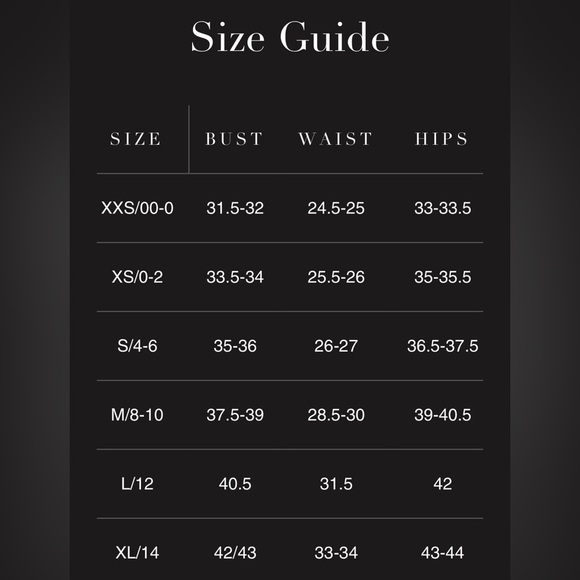 Size Guide

| SIZE | BUST | WAIST | HIPS |
|---|---|---|---|
| XXS/00-0 | 31.5-32 | 24.5-25 | 33-33.5 |
| XS/0-2 | 33.5-34 | 25.5-26 | 35-35.5 |
| S/4-6 | 35-36 | 26-27 | 36.5-37.5 |
| M/8-10 | 37.5-39 | 28.5-30 | 39-40.5 |
| L/12 | 40.5 | 31.5 | 42 |
| XL/14 | 42/43 | 33-34 | 43-44 |